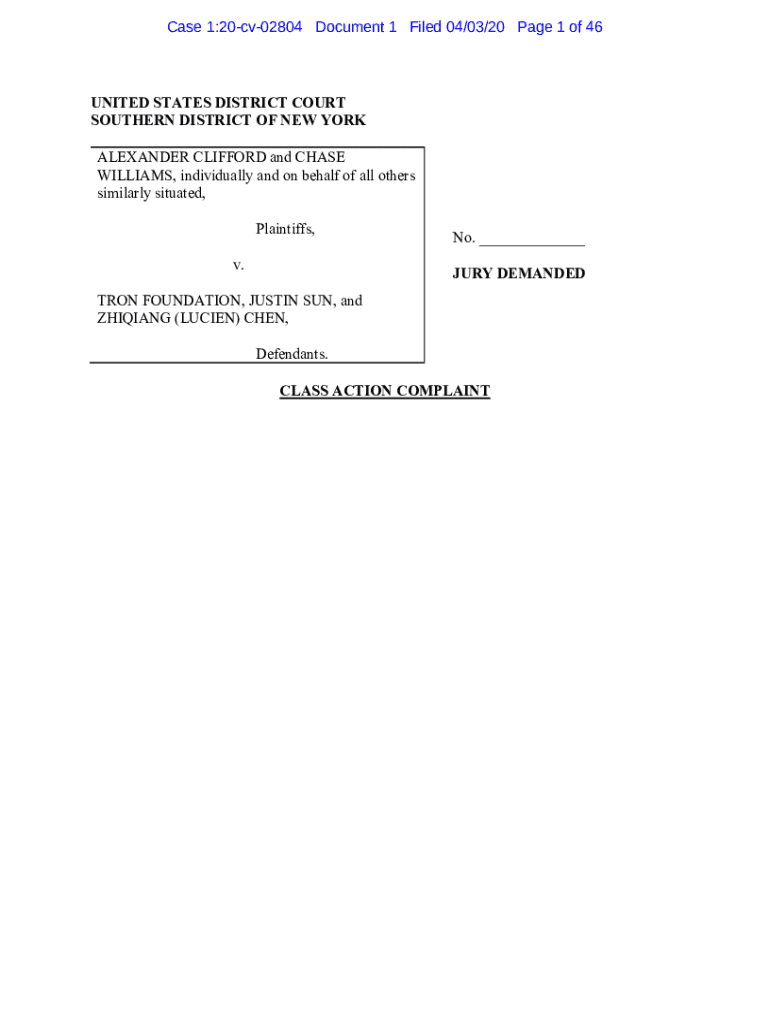 Case 1:20-cv-02804 Document 1 Filed 04/03/20 Page 1 of 46

UNITED STATES DISTRICT COURT
SOUTHERN DISTRICT OF NEW YORK

ALEXANDER CLIFFORD and CHASE WILLIAMS, individually and on behalf of all others similarly situated,

Plaintiffs,

v.

TRON FOUNDATION, JUSTIN SUN, and ZHIQIANG (LUCIEN) CHEN,

Defendants.

No. _____________

JURY DEMANDED

CLASS ACTION COMPLAINT